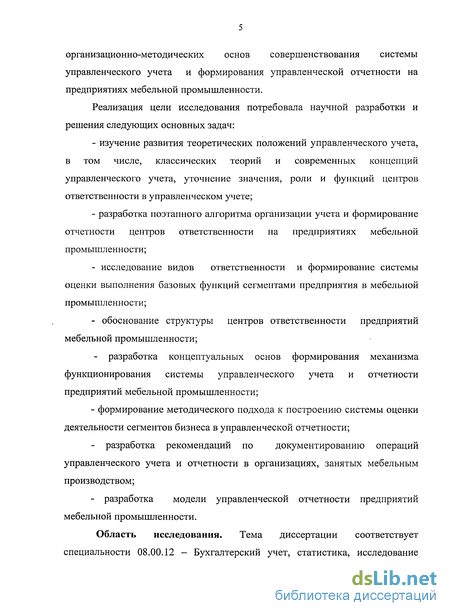 5

организационно-методических основ совершенствования системы управленческого учета и формирования управленческой отчетности на предприятиях мебельной промышленности.

Реализация цели исследования потребовала научной разработки и решения следующих основных задач:

- изучение развития теоретических положений управленческого учета, в том числе, классических теорий и современных концепций управленческого учета, уточнение значения, роли и функций центров ответственности в управленческом учете;

- разработка поэтапного алгоритма организации учета и формирование отчетности центров ответственности на предприятиях мебельной промышленности;

- исследование видов ответственности и формирование системы оценки выполнения базовых функций сегментами предприятия в мебельной промышленности;

- обоснование структуры центров ответственности предприятий мебельной промышленности;

- разработка концептуальных основ формирования механизма функционирования системы управленческого учета и отчетности предприятий мебельной промышленности;

- формирование методического подхода к построению системы оценки деятельности сегментов бизнеса в управленческой отчетности;

- разработка рекомендаций по документированию операций управленческого учета и отчетности в организациях, занятых мебельным производством;

- разработка модели управленческой отчетности предприятий мебельной промышленности.

Область исследования. Тема диссертации соответствует специальности 08.00.12 – Бухгалтерский учет, статистика, исследование

dsLib.net
библиотека диссертаций